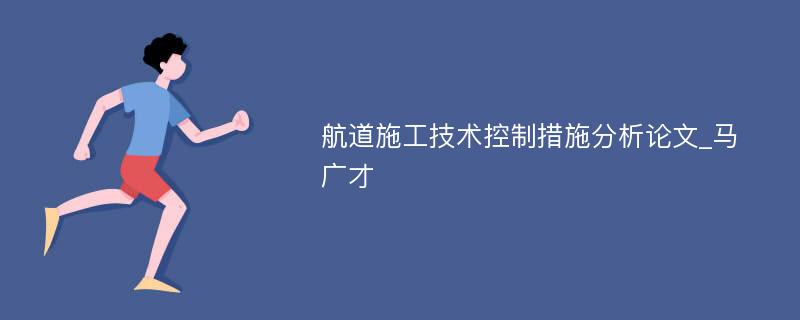 航道施工技术控制措施分析论文_马广才